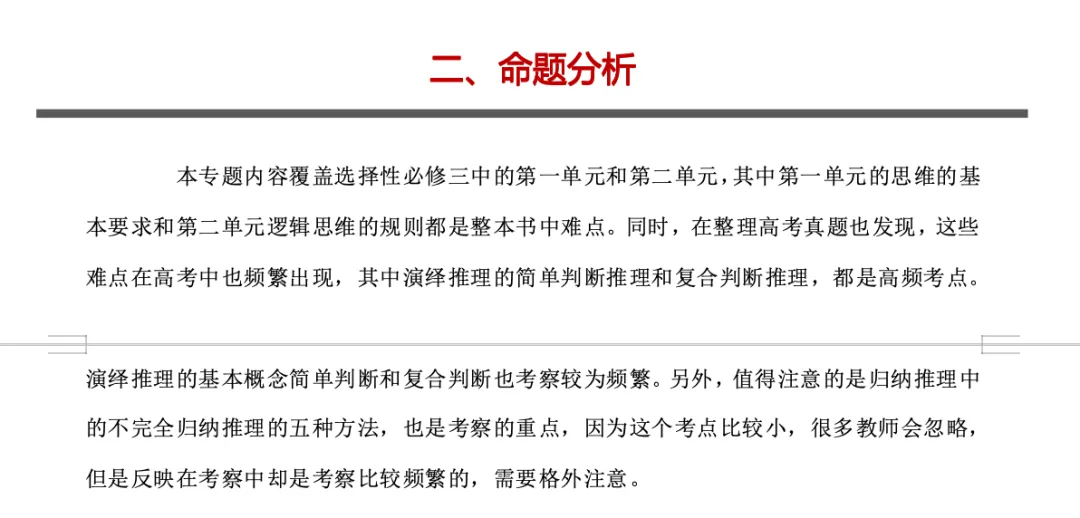 二、命题分析

本专题内容覆盖选择性必修三中的第一单元和第二单元，其中第一单元的思维的基本要求和第二单元逻辑思维的规则都是整本书中难点。同时，在整理高考真题也发现，这些难点在高考中也频繁出现，其中演绎推理的简单判断推理和复合判断推理，都是高频考点。

演绎推理的基本概念简单判断和复合判断也考察较为频繁。另外，值得注意的是归纳推理中的不完全归纳推理的五种方法，也是考察的重点，因为这个考点比较小，很多教师会忽略，但是反映在考察中却是考察比较频繁的，需要格外注意。